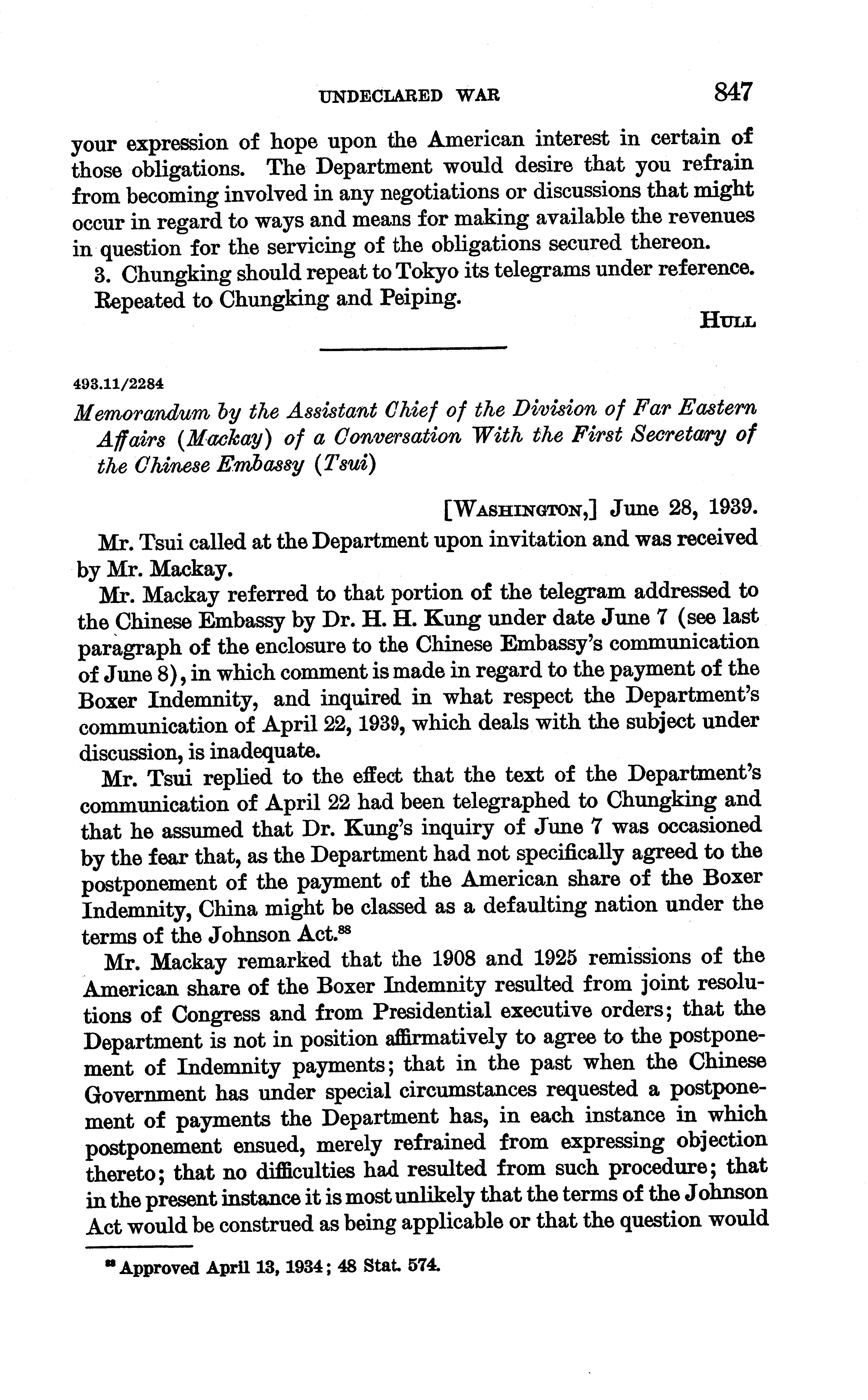 UNDECLARED WAR 847

your expression of hope upon the American interest in certain of those obligations. The Department would desire that you refrain from becoming involved in any negotiations or discussions that might occur in regard to ways and means for making available the revenues in question for the servicing of the obligations secured thereon.

3. Chungking should repeat to Tokyo its telegrams under reference.

Repeated to Chungking and Peiping.

HULL

493.11/2284

Memorandum by the Assistant Chief of the Division of Far Eastern Affairs (Mackay) of a Conversation With the First Secretary of the Chinese Embassy (Tsui)

[WASHINGTON,] June 28, 1939.

Mr. Tsui called at the Department upon invitation and was received by Mr. Mackay.

Mr. Mackay referred to that portion of the telegram addressed to the Chinese Embassy by Dr. H. H. Kung under date June 7 (see last paragraph of the enclosure to the Chinese Embassy's communication of June 8), in which comment is made in regard to the payment of the Boxer Indemnity, and inquired in what respect the Department's communication of April 22, 1939, which deals with the subject under discussion, is inadequate.

Mr. Tsui replied to the effect that the text of the Department's communication of April 22 had been telegraphed to Chungking and that he assumed that Dr. Kung's inquiry of June 7 was occasioned by the fear that, as the Department had not specifically agreed to the postponement of the payment of the American share of the Boxer Indemnity, China might be classed as a defaulting nation under the terms of the Johnson Act.$^{88}$

Mr. Mackay remarked that the 1908 and 1925 remissions of the American share of the Boxer Indemnity resulted from joint resolutions of Congress and from Presidential executive orders; that the Department is not in position affirmatively to agree to the postponement of Indemnity payments; that in the past when the Chinese Government has under special circumstances requested a postponement of payments the Department has, in each instance in which postponement ensued, merely refrained from expressing objection thereto; that no difficulties had resulted from such procedure; that in the present instance it is most unlikely that the terms of the Johnson Act would be construed as being applicable or that the question would

$^{88}$ Approved April 13, 1934; 48 Stat. 574.